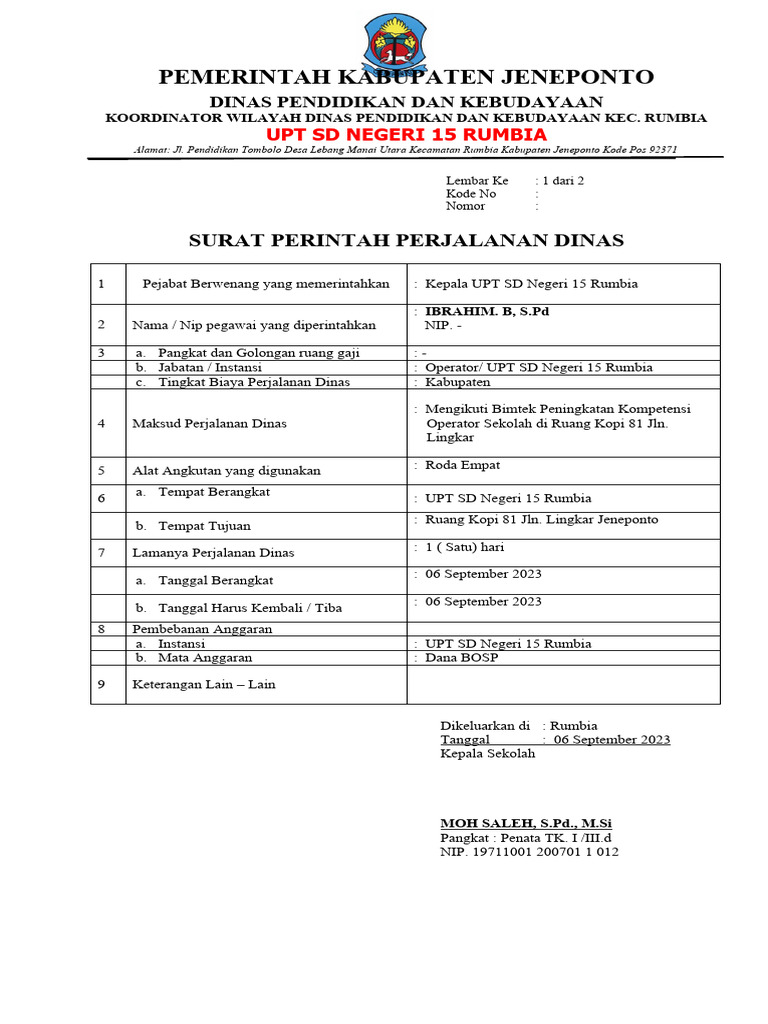 PEMERINTAH KABUPATEN JENEPONTO
DINAS PENDIDIKAN DAN KEBUDAYAAN
KOORDINATOR WILAYAH DINAS PENDIDIKAN DAN KEBUDAYAAN KEC. RUMBIA
UPT SD NEGERI 15 RUMBIA
Alamat: Jl. Pendidikan Tombolo Desa Lebang Manai Utara Kecamatan Rumbia Kabupaten Jeneponto Kode Pos 92371

Lembar Ke : 1 dari 2
Kode No :
Nomor :

SURAT PERINTAH PERJALANAN DINAS

| 1 | Pejabat Berwenang yang memerintahkan | : Kepala UPT SD Negeri 15 Rumbia |
|---|---|---|
| 2 | Nama / Nip pegawai yang diperintahkan | : IBRAHIM. B, S.Pd NIP. - |
| 3 | a. Pangkat dan Golongan ruang gaji | : - |
| | b. Jabatan / Instansi | : Operator/ UPT SD Negeri 15 Rumbia |
| | c. Tingkat Biaya Perjalanan Dinas | : Kabupaten |
| 4 | Maksud Perjalanan Dinas | : Mengikuti Bimtek Peningkatan Kompetensi Operator Sekolah di Ruang Kopi 81 Jln. Lingkar |
| 5 | Alat Angkutan yang digunakan | : Roda Empat |
| 6 | a. Tempat Berangkat | : UPT SD Negeri 15 Rumbia |
| | b. Tempat Tujuan | : Ruang Kopi 81 Jln. Lingkar Jeneponto |
| 7 | Lamanya Perjalanan Dinas | : 1 ( Satu) hari |
| | a. Tanggal Berangkat | : 06 September 2023 |
| | b. Tanggal Harus Kembali / Tiba | : 06 September 2023 |
| 8 | Pembebanan Anggaran | |
| | a. Instansi | : UPT SD Negeri 15 Rumbia |
| | b. Mata Anggaran | : Dana BOSP |
| 9 | Keterangan Lain – Lain | |

Dikeluarkan di : Rumbia
Tanggal : 06 September 2023
Kepala Sekolah

MOH SALEH, S.Pd., M.Si
Pangkat : Penata TK. I /III.d
NIP. 19711001 200701 1 012